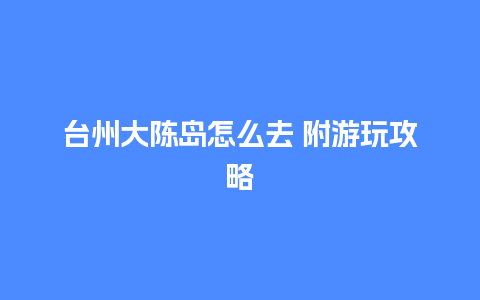 台州大陈岛怎么去 附游玩攻略